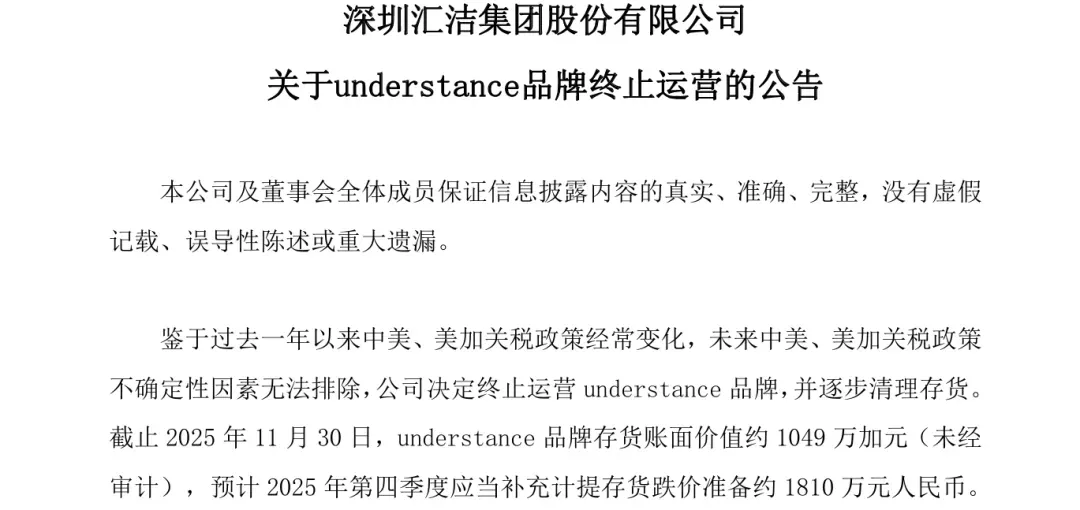 深圳汇洁集团股份有限公司
关于understance品牌终止运营的公告

本公司及董事会全体成员保证信息披露内容的真实、准确、完整，没有虚假记载、误导性陈述或重大遗漏。

鉴于过去一年以来中美、美加关税政策经常变化，未来中美、美加关税政策不确定性因素无法排除，公司决定终止运营 understance 品牌，并逐步清理存货。截止 2025 年 11 月 30 日，understance 品牌存货账面价值约 1049 万加元（未经审计），预计 2025 年第四季度应当补充计提存货跌价准备约 1810 万元人民币。